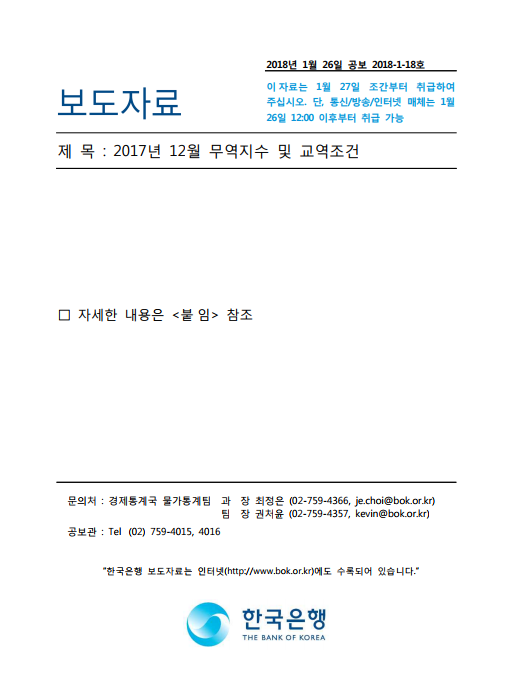 2018년 1월 26일 공보 2018-1-18호

보도자료

이 자료는 1월 27일 조간부터 취급하여 주십시오. 단, 통신/방송/인터넷 매체는 1월 26일 12:00 이후부터 취급 가능

제 목 : 2017년 12월 무역지수 및 교역조건

□ 자세한 내용은 <붙 임> 참조

문의처 : 경제통계국 물가통계팀 과 장 최정은 (02-759-4366, je.choi@bok.or.kr)
팀 장 권처윤 (02-759-4357, kevin@bok.or.kr)

공보관 : Tel (02) 759-4015, 4016

"한국은행 보도자료는 인터넷(http://www.bok.or.kr)에도 수록되어 있습니다."

한국은행
THE BANK OF KOREA